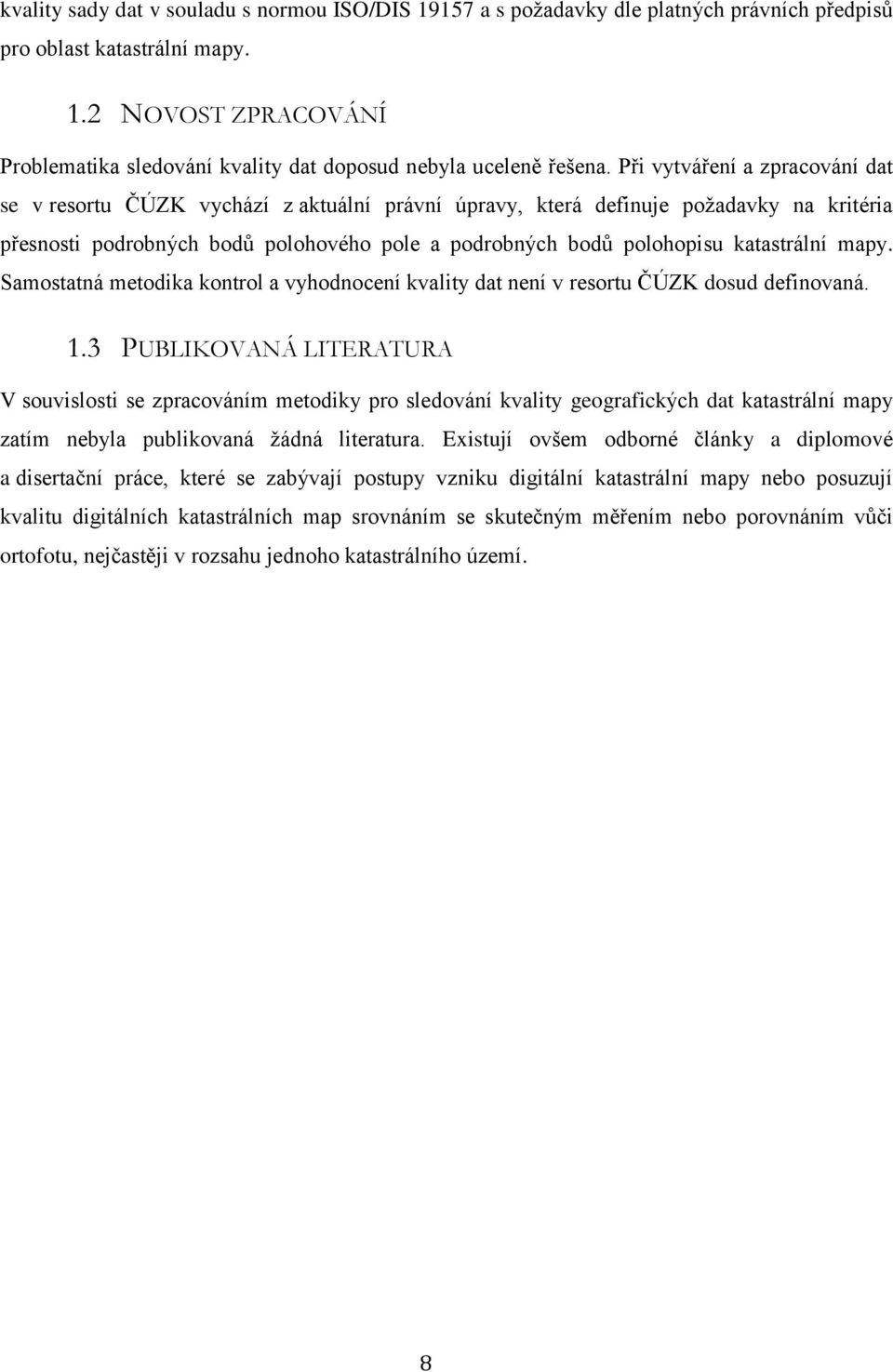 kvality sady dat v souladu s normou ISO/DIS 19157 a s požadavky dle platných právních předpisů pro oblast katastrální mapy.

1.2 NOVOST ZPRACOVÁNÍ

Problematika sledování kvality dat doposud nebyla uceleně řešena. Při vytváření a zpracování dat se v resortu ČÚZK vychází z aktuální právní úpravy, která definuje požadavky na kritéria přesnosti podrobných bodů polohového pole a podrobných bodů polohopisu katastrální mapy. Samostatná metodika kontrol a vyhodnocení kvality dat není v resortu ČÚZK dosud definovaná.

1.3 PUBLIKOVANÁ LITERATURA

V souvislosti se zpracováním metodiky pro sledování kvality geografických dat katastrální mapy zatím nebyla publikovaná žádná literatura. Existují ovšem odborné články a diplomové a disertační práce, které se zabývají postupy vzniku digitální katastrální mapy nebo posuzují kvalitu digitálních katastrálních map srovnáním se skutečným měřením nebo porovnáním vůči ortofotu, nejčastěji v rozsahu jednoho katastrálního území.

8